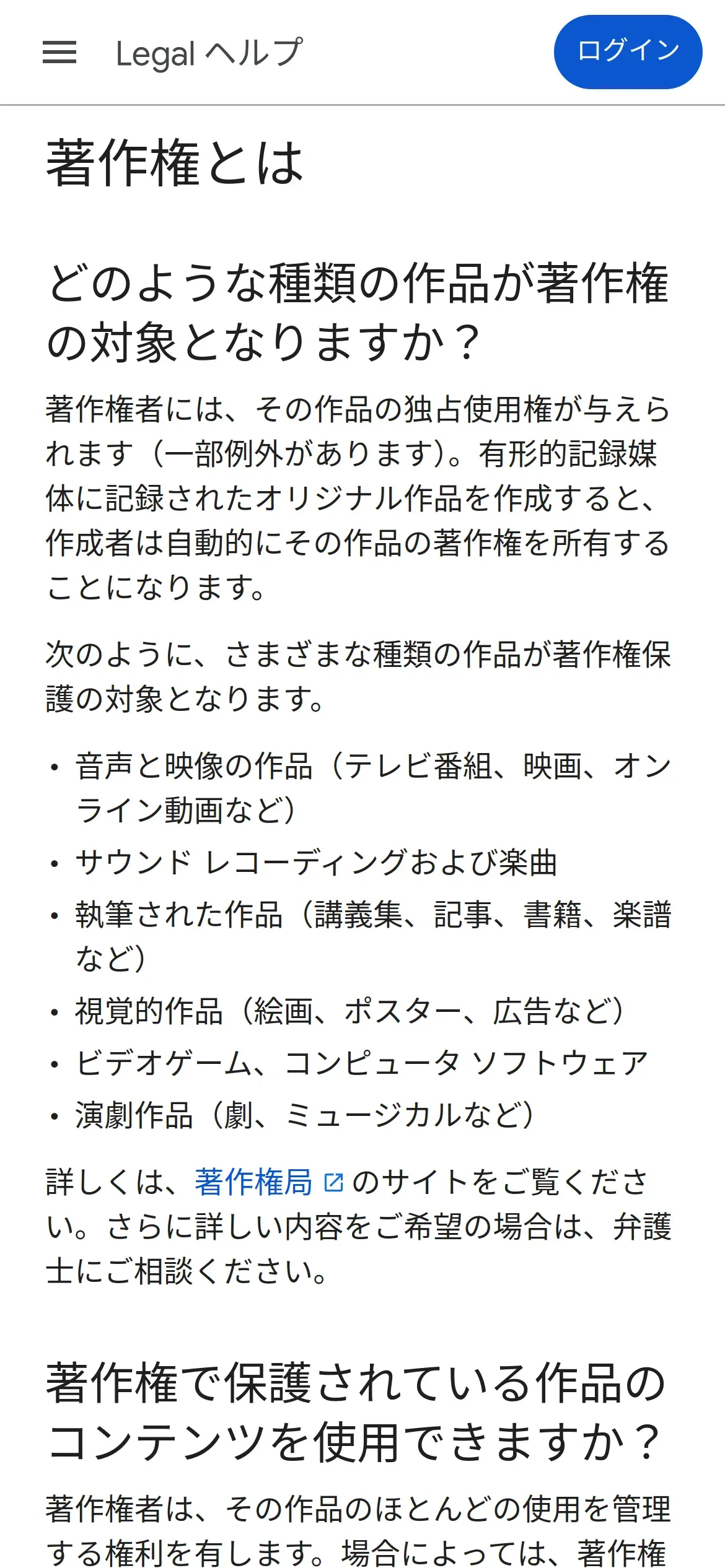 Legal ヘルプ

ログイン

著作権とは

どのような種類の作品が著作権の対象となりますか？

著作権者には、その作品の独占使用権が与えられます（一部例外があります）。有形的記録媒体に記録されたオリジナル作品を作成すると、作成者は自動的にその作品の著作権を所有することになります。

次のように、さまざまな種類の作品が著作権保護の対象となります。

• 音声と映像の作品（テレビ番組、映画、オンライン動画など）
• サウンド レコーディングおよび楽曲
• 執筆された作品（講義集、記事、書籍、楽譜など）
• 視覚的作品（絵画、ポスター、広告など）
• ビデオゲーム、コンピュータ ソフトウェア
• 演劇作品（劇、ミュージカルなど）

詳しくは、著作権局 のサイトをご覧ください。さらに詳しい内容をご希望の場合は、弁護士にご相談ください。

著作権で保護されている作品のコンテンツを使用できますか？

著作権者は、その作品のほとんどの使用を管理する権利を有します。場合によっては、著作権